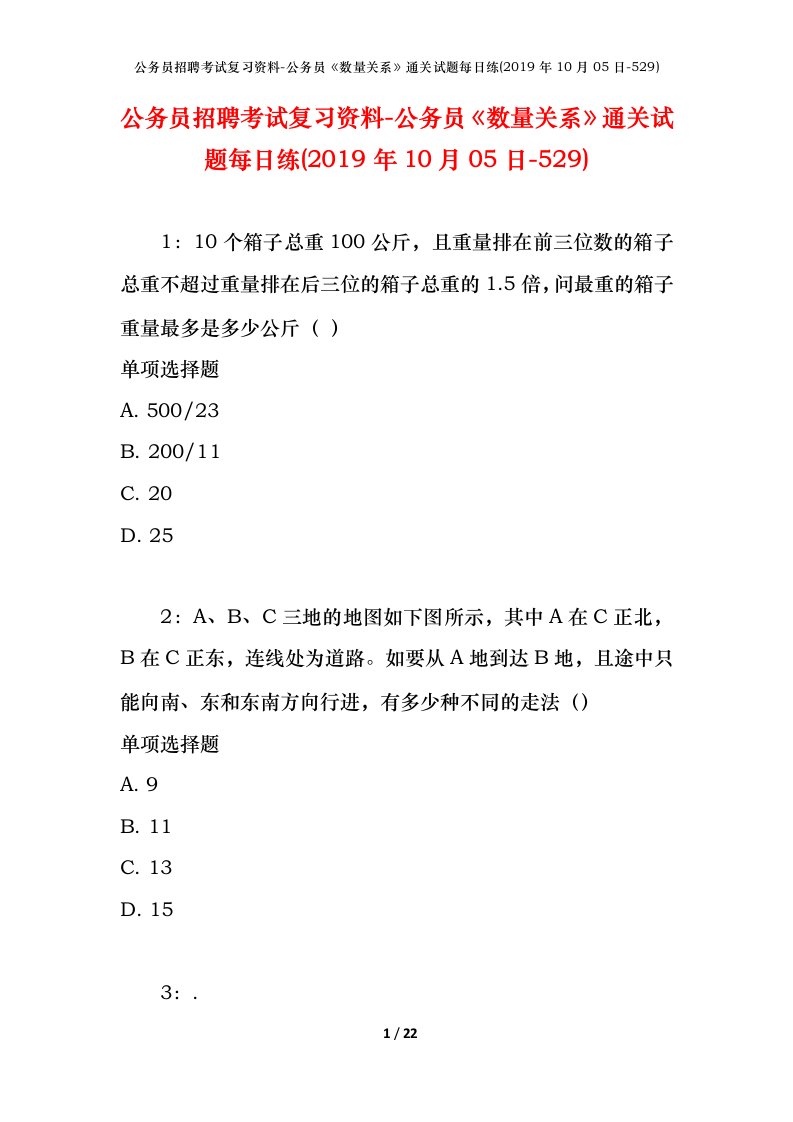 公务员招聘考试复习资料-公务员《数量关系》通关试题每日练(2019 年 10 月 05 日-529)

公务员招聘考试复习资料-公务员《数量关系》通关试题每日练(2019 年 10 月 05 日-529)

1：10 个箱子总重 100 公斤，且重量排在前三位数的箱子总重不超过重量排在后三位的箱子总重的 1.5 倍，问最重的箱子重量最多是多少公斤（ ）

单项选择题

A. 500/23

B. 200/11

C. 20

D. 25

2：A、B、C 三地的地图如下图所示，其中 A 在 C 正北，B 在 C 正东，连线处为道路。如要从 A 地到达 B 地，且途中只能向南、东和东南方向行进，有多少种不同的走法（）

单项选择题

A. 9

B. 11

C. 13

D. 15

3：.

1 / 22